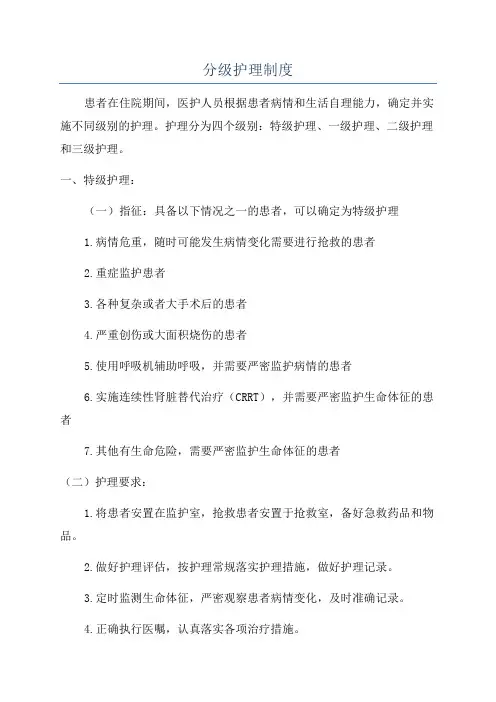 分级护理制度

患者在住院期间，医护人员根据患者病情和生活自理能力，确定并实施不同级别的护理。护理分为四个级别：特级护理、一级护理、二级护理和三级护理。

一、特级护理：

（一）指征：具备以下情况之一的患者，可以确定为特级护理

1.病情危重，随时可能发生病情变化需要进行抢救的患者

2.重症监护患者

3.各种复杂或者大手术后的患者

4.严重创伤或大面积烧伤的患者

5.使用呼吸机辅助呼吸，并需要严密监护病情的患者

6.实施连续性肾脏替代治疗（CRRT），并需要严密监护生命体征的患者

7.其他有生命危险，需要严密监护生命体征的患者

（二）护理要求：

1.将患者安置在监护室，抢救患者安置于抢救室，备好急救药品和物品。

2.做好护理评估，按护理常规落实护理措施，做好护理记录。

3.定时监测生命体征，严密观察患者病情变化，及时准确记录。

4.正确执行医嘱，认真落实各项治疗措施。